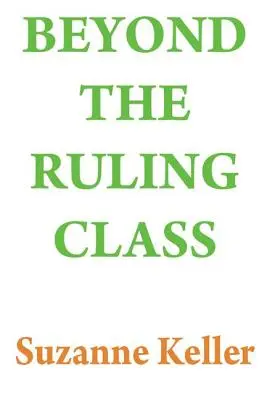 BEYOND THE RULING CLASS

Suzanne Keller